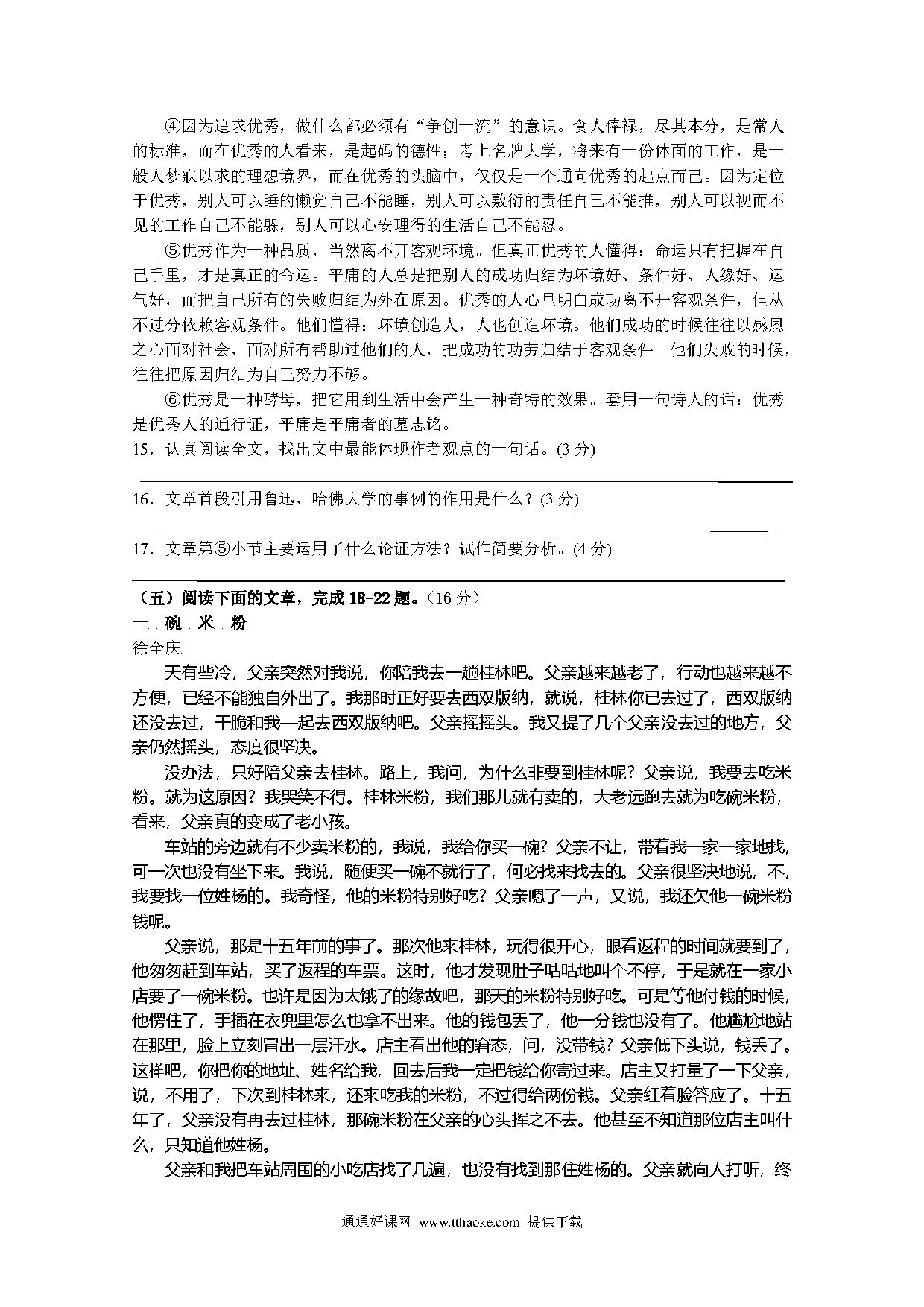 ④因为追求优秀，做什么都必须有“争创一流”的意识。食人俸禄，尽其本分，是常人的标准，而在优秀的人看来，是起码的德性；考上名牌大学，将来有一份体面的工作，是一般人梦寐以求的理想境界，而在优秀的头脑中，仅仅是一个通向优秀的起点而已。因为定位于优秀，别人可以睡的懒觉自己不能睡，别人可以敷衍的责任自己不能推，别人可以视而不见的工作自己不能躲，别人可以心安理得的生活自己不能忍。

⑤优秀作为一种品质，当然离不开客观环境。但真正优秀的人懂得：命运只有把握在自己手里，才是真正的命运。平庸的人总是把别人的成功归结为环境好、条件好、人缘好、运气好，而把自己所有的失败归结为外在原因。优秀的人心里明白成功离不开客观条件，但从不过分依赖客观条件。他们懂得：环境创造人，人也创造环境。他们成功的时候往往以感恩之心面对社会、面对所有帮助过他们的人，把成功的功劳归结于客观条件。他们失败的时候，往往把原因归结为自己努力不够。

⑥优秀是一种酵母，把它用到生活中会产生一种奇特的效果。套用一句诗人的话：优秀是优秀人的通行证，平庸是平庸者的墓志铭。

15．认真阅读全文，找出文中最能体现作者观点的一句话。(3 分)

16．文章首段引用鲁迅、哈佛大学的事例的作用是什么？(3 分)

17．文章第⑤小节主要运用了什么论证方法？试作简要分析。(4 分)

（五）阅读下面的文章，完成 18-22 题。（16 分）

一 碗 米 粉

徐全庆

天有些冷，父亲突然对我说，你陪我去一趟桂林吧。父亲越来越老了，行动也越来越不方便，已经不能独自外出了。我那时正好要去西双版纳，就说，桂林你已去过了，西双版纳还没去过，干脆和我一起去西双版纳吧。父亲摇摇头。我又提了几个父亲没去过的地方，父亲仍然摇头，态度很坚决。

没办法，只好陪父亲去桂林。路上，我问，为什么非要到桂林呢？父亲说，我要去吃米粉。就为这原因？我哭笑不得。桂林米粉，我们那儿就有卖的，大老远跑去就为吃碗米粉，看来，父亲真的变成了老小孩。

车站的旁边就有不少卖米粉的，我说，我给你买一碗？父亲不让，带着我一家一家地找，可一次也没有坐下来。我说，随便买一碗不就行了，何必找来找去的。父亲很坚决地说，不，我要找一位姓杨的。我奇怪，他的米粉特别好吃？父亲嗯了一声，又说，我还欠他一碗米粉钱呢。

父亲说，那是十五年前的事了。那次他来桂林，玩得很开心，眼看返程的时间就要到了，他匆匆赶到车站，买了返程的车票。这时，他才发现肚子咕咕地叫个不停，于是就在一家小店要了一碗米粉。也许是因为太饿了的缘故吧，那天的米粉特别好吃。可是等他付钱的时候，他愣住了，手插在衣兜里怎么也拿不出来。他的钱包丢了，他一分钱也没有了。他尴尬地站在那里，脸上立刻冒出一层汗水。店主看出他的窘态，问，没带钱？父亲低下头说，钱丢了。这样吧，你把你的地址、姓名给我，回去后我一定把钱给你寄过来。店主又打量了一下父亲，说，不用了，下次到桂林来，还来吃我的米粉，不过得给两份钱。父亲红着脸答应了。十五年了，父亲没有再去过桂林，那碗米粉在父亲的心头挥之不去。他甚至不知道那位店主叫什么，只知道他姓杨。

父亲和我把车站周围的小吃店找了几遍，也没有找到那住姓杨的。父亲就向人打听，终

通通好课网 www.tthaoke.com 提供下载